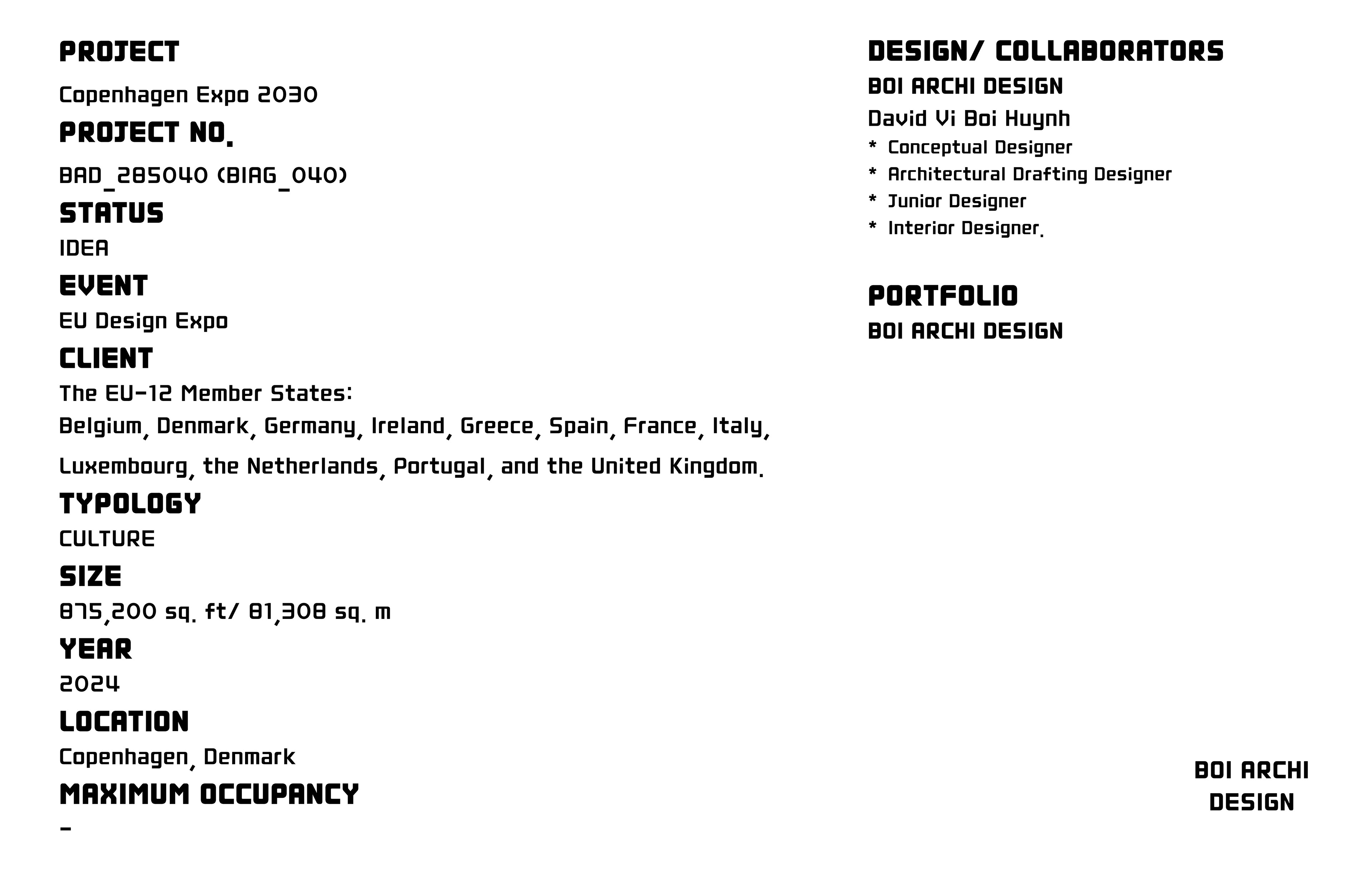 PROJECT
Copenhagen Expo 2030
PROJECT NO.
BAD_285040 (BIAG_040)
STATUS
IDEA
EVENT
EU Design Expo
CLIENT
The EU-12 Member States:
Belgium, Denmark, Germany, Ireland, Greece, Spain, France, Italy, Luxembourg, the Netherlands, Portugal, and the United Kingdom.
TYPOLOGY
CULTURE
SIZE
875,200 sq. ft/ 81,308 sq. m
YEAR
2024
LOCATION
Copenhagen, Denmark
MAXIMUM OCCUPANCY
-

DESIGN/ COLLABORATORS
BOI ARCHI DESIGN
David Vi Boi Huynh
* Conceptual Designer
* Architectural Drafting Designer
* Junior Designer
* Interior Designer.

PORTFOLIO
BOI ARCHI DESIGN

BOI ARCHI DESIGN